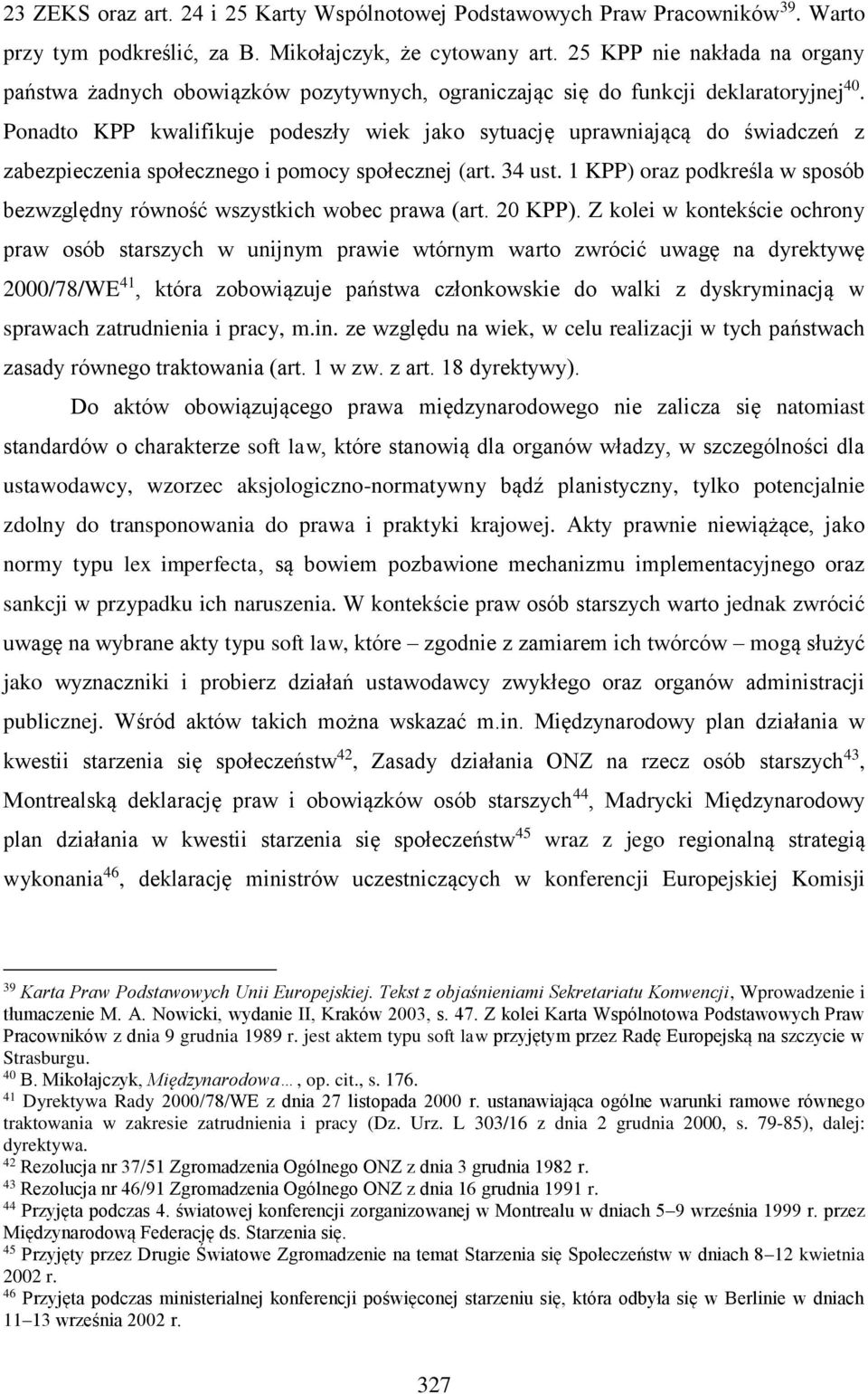 23 ZEKS oraz art. 24 i 25 Karty Wspólnotowej Podstawowych Praw Pracowników$^{39}$. Warto przy tym podkreślić, za B. Mikołajczyk, że cytowany art. 25 KPP nie nakłada na organy państwa żadnych obowiązków pozytywnych, ograniczając się do funkcji deklaratoryjnej$^{40}$. Ponadto KPP kwalifikuje podeszły wiek jako sytuację uprawniającą do świadczeń z zabezpieczenia społecznego i pomocy społecznej (art. 34 ust. 1 KPP) oraz podkreśla w sposób bezwzględny równość wszystkich wobec prawa (art. 20 KPP). Z kolei w kontekście ochrony praw osób starszych w unijnym prawie wtórnym warto zwrócić uwagę na dyrektywę 2000/78/WE$^{41}$, która zobowiązuje państwa członkowskie do walki z dyskryminacją w sprawach zatrudnienia i pracy, m.in. ze względu na wiek, w celu realizacji w tych państwach zasady równego traktowania (art. 1 w zw. z art. 18 dyrektywy).

Do aktów obowiązującego prawa międzynarodowego nie zalicza się natomiast standardów o charakterze soft law, które stanowią dla organów władzy, w szczególności dla ustawodawcy, wzorzec aksjologiczno-normatywny bądź planistyczny, tylko potencjalnie zdolny do transponowania do prawa i praktyki krajowej. Akty prawnie niewiążące, jako normy typu lex imperfecta, są bowiem pozbawione mechanizmu implementacyjnego oraz sankcji w przypadku ich naruszenia. W kontekście praw osób starszych warto jednak zwrócić uwagę na wybrane akty typu soft law, które – zgodnie z zamiarem ich twórców – mogą służyć jako wyznaczniki i probierz działań ustawodawcy zwykłego oraz organów administracji publicznej. Wśród aktów takich można wskazać m.in. Międzynarodowy plan działania w kwestii starzenia się społeczeństw$^{42}$, Zasady działania ONZ na rzecz osób starszych$^{43}$, Montrealską deklarację praw i obowiązków osób starszych$^{44}$, Madrycki Międzynarodowy plan działania w kwestii starzenia się społeczeństw$^{45}$ wraz z jego regionalną strategią wykonania$^{46}$, deklarację ministrów uczestniczących w konferencji Europejskiej Komisji

$^{39}$ Karta Praw Podstawowych Unii Europejskiej. Tekst z objaśnieniami Sekretariatu Konwencji, Wprowadzenie i tłumaczenie M. A. Nowicki, wydanie II, Kraków 2003, s. 47. Z kolei Karta Wspólnotowa Podstawowych Praw Pracowników z dnia 9 grudnia 1989 r. jest aktem typu soft law przyjętym przez Radę Europejską na szczycie w Strasburgu.
$^{40}$ B. Mikołajczyk, Międzynarodowa…, op. cit., s. 176.
$^{41}$ Dyrektywa Rady 2000/78/WE z dnia 27 listopada 2000 r. ustanawiająca ogólne warunki ramowe równego traktowania w zakresie zatrudnienia i pracy (Dz. Urz. L 303/16 z dnia 2 grudnia 2000, s. 79-85), dalej: dyrektywa.
$^{42}$ Rezolucja nr 37/51 Zgromadzenia Ogólnego ONZ z dnia 3 grudnia 1982 r.
$^{43}$ Rezolucja nr 46/91 Zgromadzenia Ogólnego ONZ z dnia 16 grudnia 1991 r.
$^{44}$ Przyjęta podczas 4. światowej konferencji zorganizowanej w Montrealu w dniach 5–9 września 1999 r. przez Międzynarodową Federację ds. Starzenia się.
$^{45}$ Przyjęty przez Drugie Światowe Zgromadzenie na temat Starzenia się Społeczeństw w dniach 8–12 kwietnia 2002 r.
$^{46}$ Przyjęta podczas ministerialnej konferencji poświęconej starzeniu się, która odbyła się w Berlinie w dniach 11–13 września 2002 r.

327